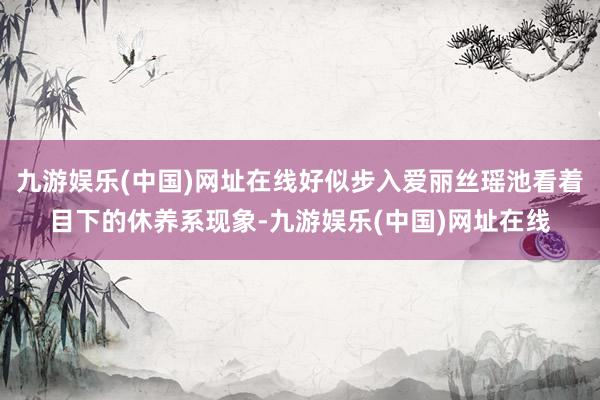 九游娱乐(中国)网址在线好似步入爱丽丝瑶池看着目下的休养系现象-九游娱乐(中国)网址在线